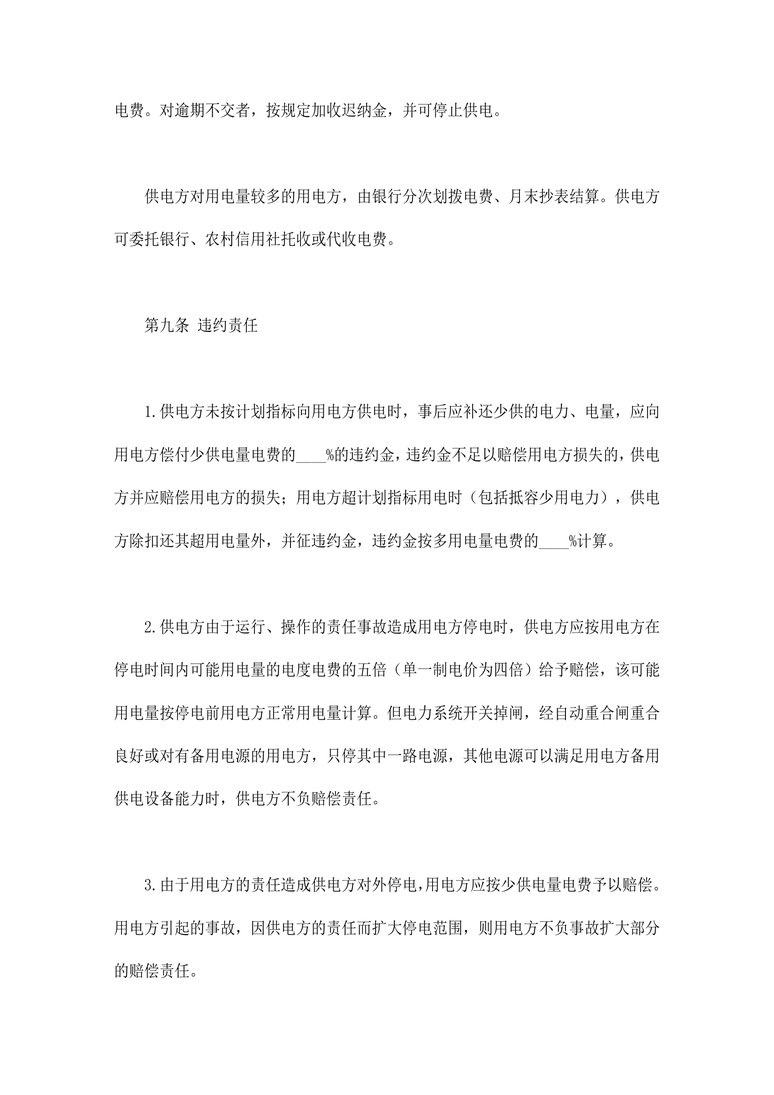 电费。对逾期不交者，按规定加收迟纳金，并可停止供电。

供电方对用电量较多的用电方，由银行分次划拨电费、月末抄表结算。供电方可委托银行、农村信用社托收或代收电费。

第九条 违约责任

1.供电方未按计划指标向用电方供电时，事后应补还少供的电力、电量，应向用电方偿付少供电量电费的____%的违约金，违约金不足以赔偿用电方损失的，供电方并应赔偿用电方的损失；用电方超计划指标用电时（包括抵容少用电力），供电方除扣还其超用电量外，并征违约金，违约金按多用电量电费的____%计算。

2.供电方由于运行、操作的责任事故造成用电方停电时，供电方应按用电方在停电时间内可能用电量的电度电费的五倍（单一制电价为四倍）给予赔偿，该可能用电量按停电前用电方正常用电量计算。但电力系统开关掉闸，经自动重合闸重合良好或对有备用电源的用电方，只停其中一路电源，其他电源可以满足用电方备用供电设备能力时，供电方不负赔偿责任。

3.由于用电方的责任造成供电方对外停电，用电方应按少供电量电费予以赔偿。用电方引起的事故，因供电方的责任而扩大停电范围，则用电方不负事故扩大部分的赔偿责任。